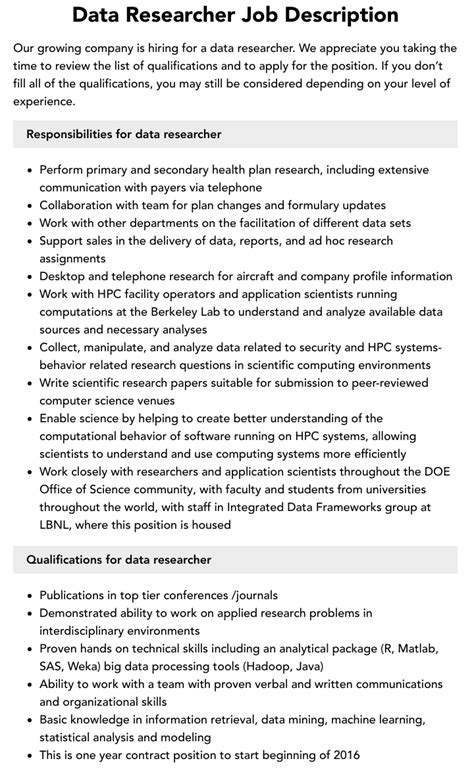 Data Researcher Job Description

Our growing company is hiring for a data researcher. We appreciate you taking the time to review the list of qualifications and to apply for the position. If you don't fill all of the qualifications, you may still be considered depending on your level of experience.

Responsibilities for data researcher

- Perform primary and secondary health plan research, including extensive communication with payers via telephone
- Collaboration with team for plan changes and formulary updates
- Work with other departments on the facilitation of different data sets
- Support sales in the delivery of data, reports, and ad hoc research assignments
- Desktop and telephone research for aircraft and company profile information
- Work with HPC facility operators and application scientists running computations at the Berkeley Lab to understand and analyze available data sources and necessary analyses
- Collect, manipulate, and analyze data related to security and HPC systems-behavior related research questions in scientific computing environments
- Write scientific research papers suitable for submission to peer-reviewed computer science venues
- Enable science by helping to create better understanding of the computational behavior of software running on HPC systems, allowing scientists to understand and use computing systems more efficiently
- Work closely with researchers and application scientists throughout the DOE Office of Science community, with faculty and students from universities throughout the world, with staff in Integrated Data Frameworks group at LBNL, where this position is housed

Qualifications for data researcher

- Publications in top tier conferences /journals
- Demonstrated ability to work on applied research problems in interdisciplinary environments
- Proven hands on technical skills including an analytical package (R, Matlab, SAS, Weka) big data processing tools (Hadoop, Java)
- Ability to work with a team with proven verbal and written communications and organizational skills
- Basic knowledge in information retrieval, data mining, machine learning, statistical analysis and modeling
- This is one year contract position to start beginning of 2016